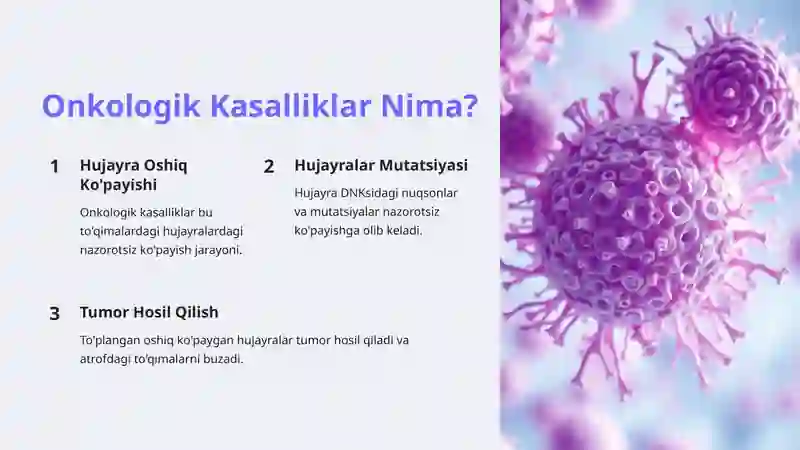 Onkologik Kasalliklar Nima?

1 Hujayra Oshiq Ko'payishi

Onkologik kasalliklar bu to'qimalardagi hujayralardagi nazorotsiz ko'payish jarayoni.

2 Hujayralar Mutatsiyasi

Hujayra DNKsidagi nuqsonlar va mutatsiyalar nazorotsiz ko'payishga olib keladi.

3 Tumor Hosil Qilish

To'plangan oshiq ko'paygan hujayralar tumor hosil qiladi va atrofdagi to'qimalarni buzadi.